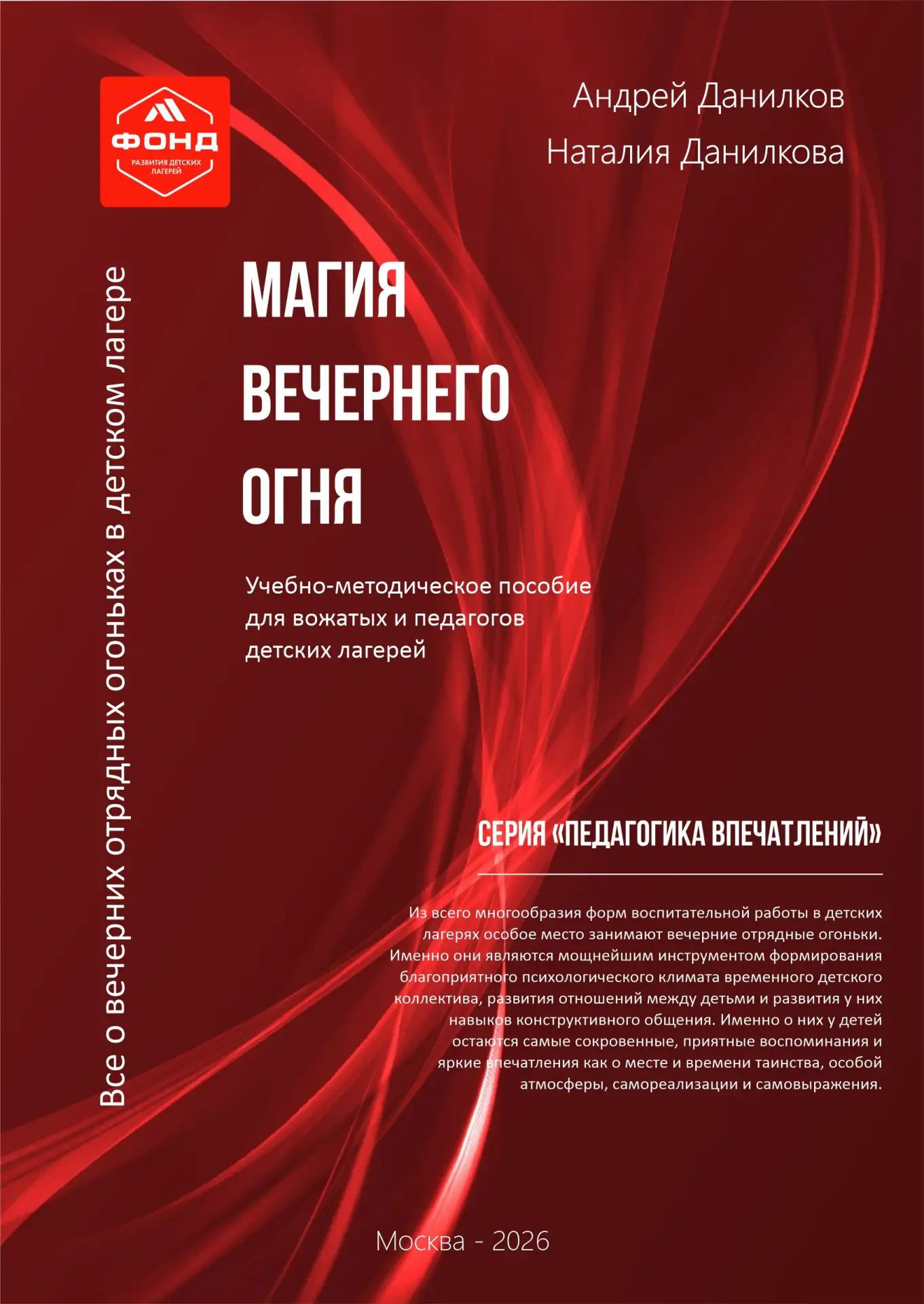 ФОНД
РАЗВИТИЯ ДЕТСКИХ ЛАГЕРЕЙ

Андрей Данилков
Наталия Данилкова

Все о вечерних отрядных огоньках в детском лагере

МАГИЯ
ВЕЧЕРНЕГО
ОГНЯ

Учебно-методическое пособие для вожатых и педагогов детских лагерей

СЕРИЯ «ПЕДАГОГИКА ВПЕЧАТЛЕНИЙ»

Из всего многообразия форм воспитательной работы в детских лагерях особое место занимают вечерние отрядные огоньки. Именно они являются мощнейшим инструментом формирования благоприятного психологического климата временного детского коллектива, развития отношений между детьми и развития у них навыков конструктивного общения. Именно о них у детей остаются самые сокровенные, приятные воспоминания и яркие впечатления как о месте и времени таинства, особой атмосферы, самореализации и самовыражения.

Москва - 2026